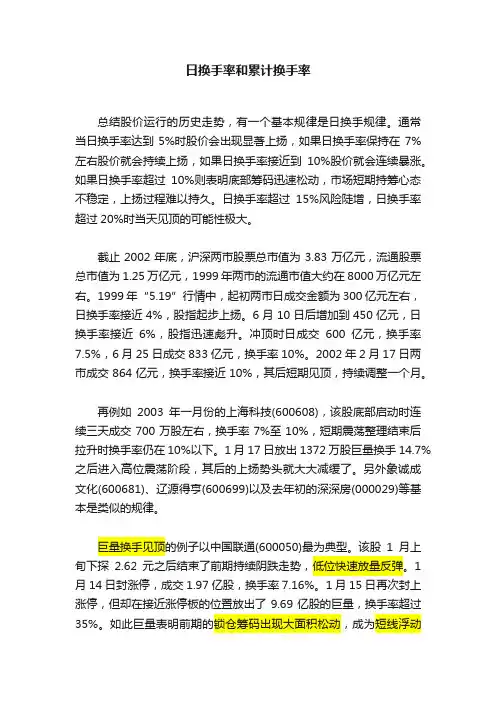 日换手率和累计换手率

总结股价运行的历史走势，有一个基本规律是日换手规律。通常当日换手率达到 5%时股价会出现显著上扬，如果日换手率保持在 7%左右股价就会持续上扬，如果日换手率接近到 10%股价就会连续暴涨。如果日换手率超过 10%则表明底部筹码迅速松动，市场短期持筹心态不稳定，上扬过程难以持久。日换手率超过 15%风险陡增，日换手率超过 20%时当天见顶的可能性极大。

截止 2002 年底，沪深两市股票总市值为 3.83 万亿元，流通股票总市值为 1.25 万亿元，1999 年两市的流通市值大约在 8000 万亿元左右。1999 年 "5.19" 行情中，起初两市日成交金额为 300 亿元左右，日换手率接近 4%，股指起步上扬。6 月 10 日后增加到 450 亿元，日换手率接近 6%，股指迅速彪升。冲顶时日成交 600 亿元，换手率 7.5%，6 月 25 日成交 833 亿元，换手率 10%。2002 年 2 月 17 日两市成交 864 亿元，换手率接近 10%，其后短期见顶，持续调整一个月。

再例如 2003 年一月份的上海科技(600608)，该股底部启动时连续三天成交 700 万股左右，换手率 7%至 10%，短期震荡整理结束后拉升时换手率仍在 10%以下。1 月 17 日放出 1372 万股巨量换手 14.7%之后进入高位震荡阶段，其后的上扬势头就大大减缓了。另外象诚成文化(600681)、辽源得亨(600699)以及去年初的深深房(000029)等基本是类似的规律。

巨量换手见顶的例子以中国联通(600050)最为典型。该股 1 月上旬下探 2.62 元之后结束了前期持续阴跌走势，低位快速放量反弹。1 月 14 日封涨停，成交 1.97 亿股，换手率 7.16%。1 月 15 日再次封上涨停，但却在接近涨停板的位置放出了 9.69 亿股的巨量，换手率超过 35%。如此巨量表明前期的锁仓筹码出现大面积松动，成为短线浮动